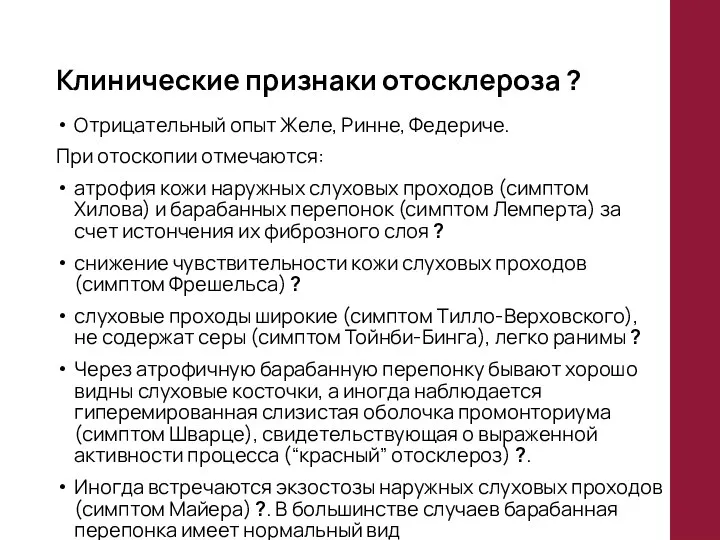 Клинические признаки отосклероза ?

• Отрицательный опыт Желе, Ринне, Федериче.

При отоскопии отмечаются:

• атрофия кожи наружных слуховых проходов (симптом Хилова) и барабанных перепонок (симптом Лемперта) за счет истончения их фиброзного слоя ?

• снижение чувствительности кожи слуховых проходов (симптом Фрешельса) ?

• слуховые проходы широкие (симптом Тилло-Верховского), не содержат серы (симптом Тойнби-Бинга), легко ранимы ?

• Через атрофичную барабанную перепонку бывают хорошо видны слуховые косточки, а иногда наблюдается гиперемированная слизистая оболочка промонториума (симптом Шварце), свидетельствующая о выраженной активности процесса ("красный" отосклероз) ?.

• Иногда встречаются экзостозы наружных слуховых проходов (симптом Майера) ?. В большинстве случаев барабанная перепонка имеет нормальный вид